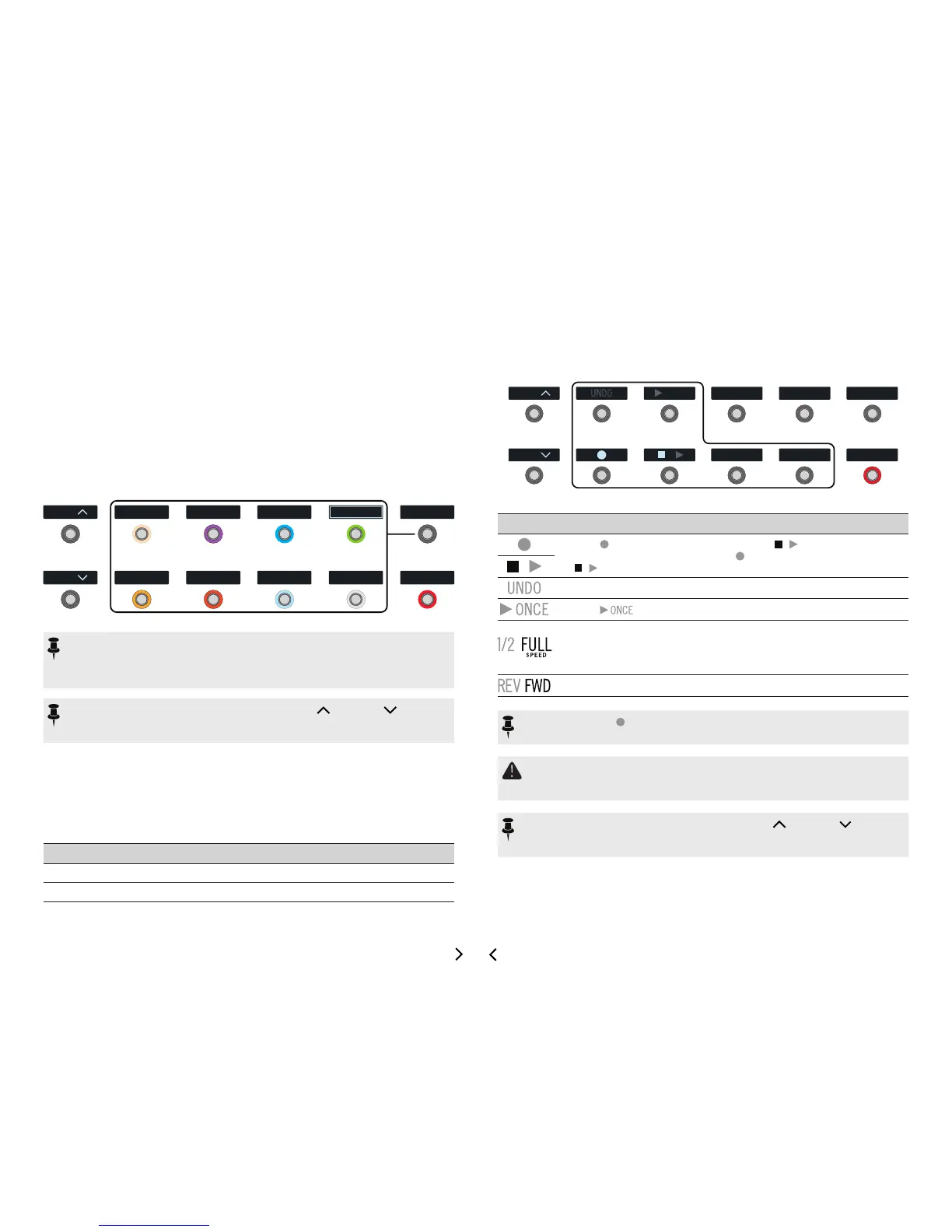 UNDO

UNDO

ONCE

ONCE

1/2 FULL SPEED

REV FWD